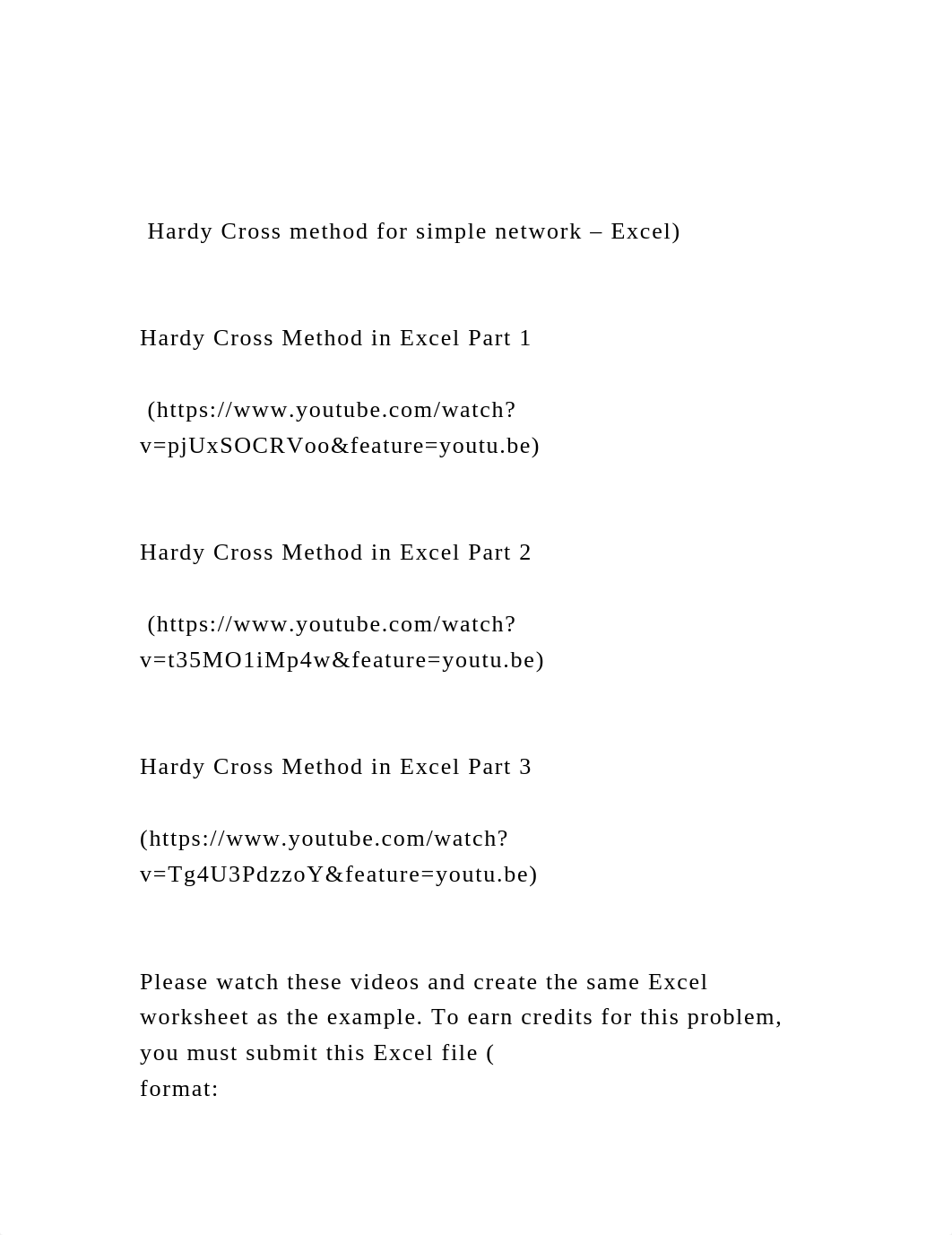 Hardy Cross method for simple network – Excel)

Hardy Cross Method in Excel Part 1

(https://www.youtube.com/watch?v=pjUxSOCRVoo&feature=youtu.be)

Hardy Cross Method in Excel Part 2

(https://www.youtube.com/watch?v=t35MO1iMp4w&feature=youtu.be)

Hardy Cross Method in Excel Part 3

(https://www.youtube.com/watch?v=Tg4U3PdzzoY&feature=youtu.be)

Please watch these videos and create the same Excel worksheet as the example. To earn credits for this problem, you must submit this Excel file (
format: